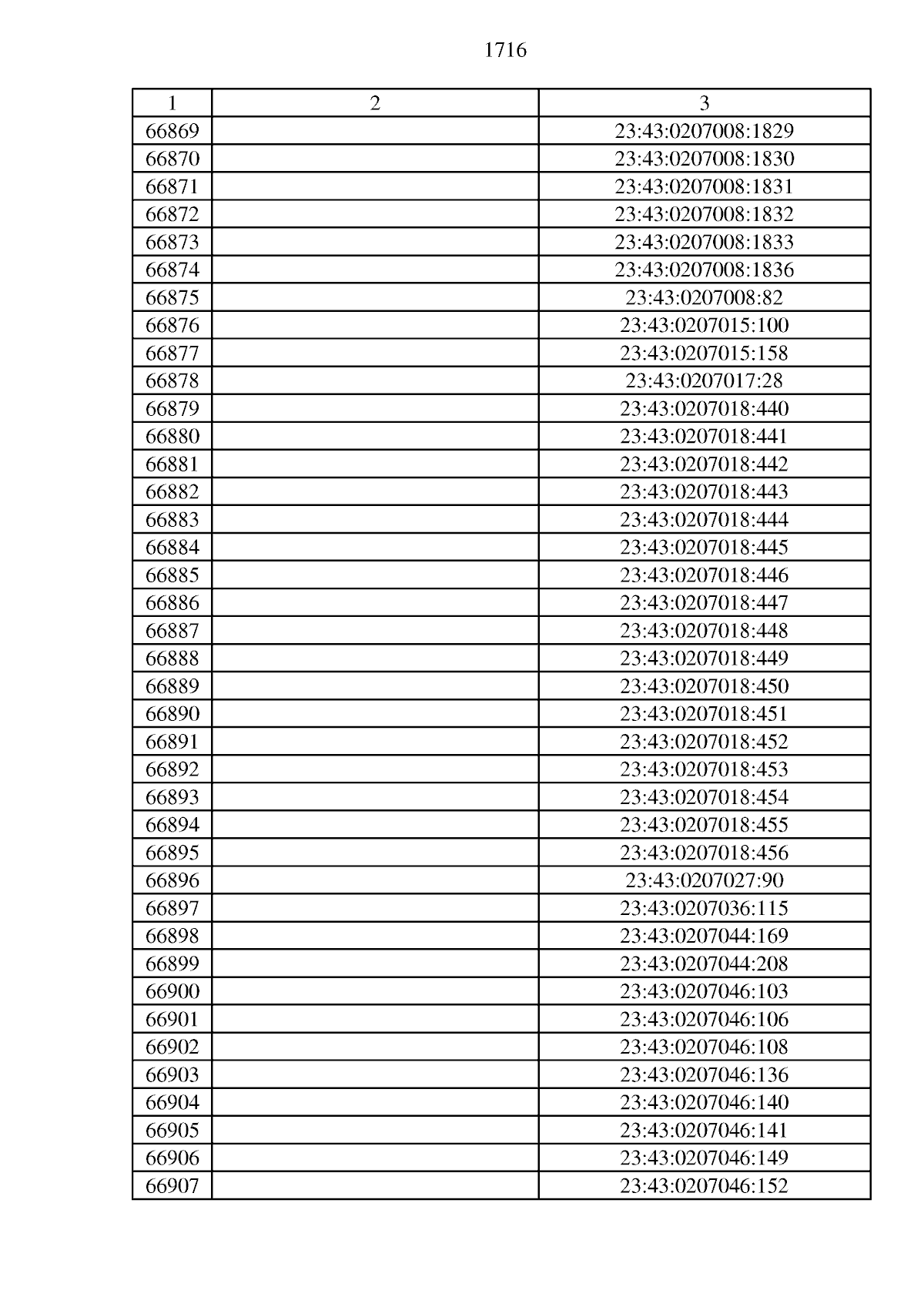 1716

| 1 | 2 | 3 |
|---|---|---|
| 66869 |  | 23:43:0207008:1829 |
| 66870 |  | 23:43:0207008:1830 |
| 66871 |  | 23:43:0207008:1831 |
| 66872 |  | 23:43:0207008:1832 |
| 66873 |  | 23:43:0207008:1833 |
| 66874 |  | 23:43:0207008:1836 |
| 66875 |  | 23:43:0207008:82 |
| 66876 |  | 23:43:0207015:100 |
| 66877 |  | 23:43:0207015:158 |
| 66878 |  | 23:43:0207017:28 |
| 66879 |  | 23:43:0207018:440 |
| 66880 |  | 23:43:0207018:441 |
| 66881 |  | 23:43:0207018:442 |
| 66882 |  | 23:43:0207018:443 |
| 66883 |  | 23:43:0207018:444 |
| 66884 |  | 23:43:0207018:445 |
| 66885 |  | 23:43:0207018:446 |
| 66886 |  | 23:43:0207018:447 |
| 66887 |  | 23:43:0207018:448 |
| 66888 |  | 23:43:0207018:449 |
| 66889 |  | 23:43:0207018:450 |
| 66890 |  | 23:43:0207018:451 |
| 66891 |  | 23:43:0207018:452 |
| 66892 |  | 23:43:0207018:453 |
| 66893 |  | 23:43:0207018:454 |
| 66894 |  | 23:43:0207018:455 |
| 66895 |  | 23:43:0207018:456 |
| 66896 |  | 23:43:0207027:90 |
| 66897 |  | 23:43:0207036:115 |
| 66898 |  | 23:43:0207044:169 |
| 66899 |  | 23:43:0207044:208 |
| 66900 |  | 23:43:0207046:103 |
| 66901 |  | 23:43:0207046:106 |
| 66902 |  | 23:43:0207046:108 |
| 66903 |  | 23:43:0207046:136 |
| 66904 |  | 23:43:0207046:140 |
| 66905 |  | 23:43:0207046:141 |
| 66906 |  | 23:43:0207046:149 |
| 66907 |  | 23:43:0207046:152 |